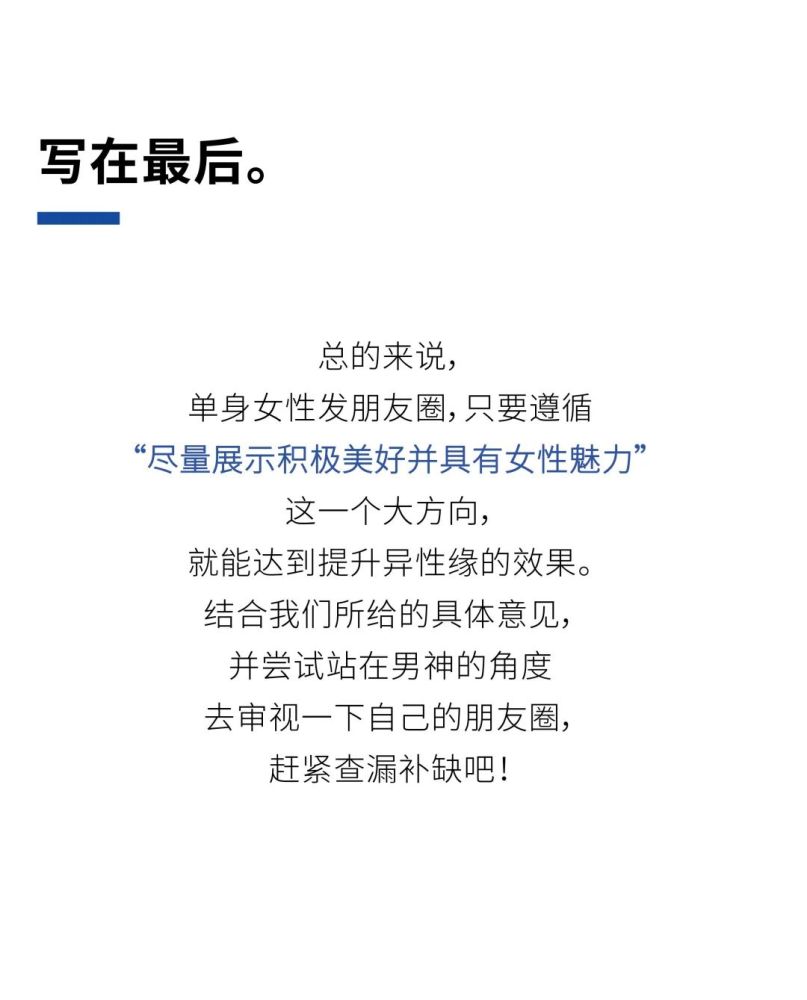 写在最后。

总的来说，
单身女性发朋友圈，只要遵循
“尽量展示积极美好并具有女性魅力”
这一个大方向，
就能达到提升异性缘的效果。
结合我们所给的具体意见，
并尝试站在男神的角度
去审视一下自己的朋友圈，
赶紧查漏补缺吧！